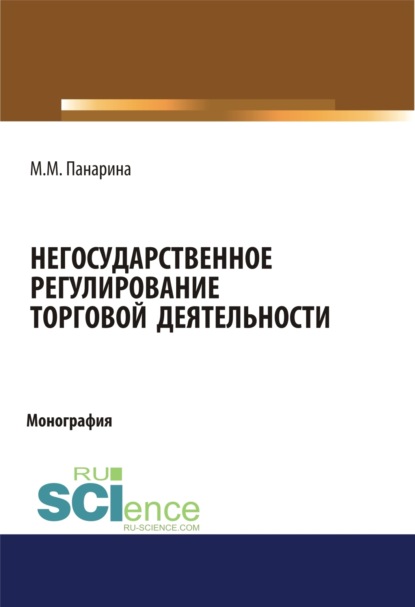 М.М. Панарина

НЕГОСУДАРСТВЕННОЕ РЕГУЛИРОВАНИЕ ТОРГОВОЙ ДЕЯТЕЛЬНОСТИ

Монография

RU
SCIence
RU-SCIENCE.COM